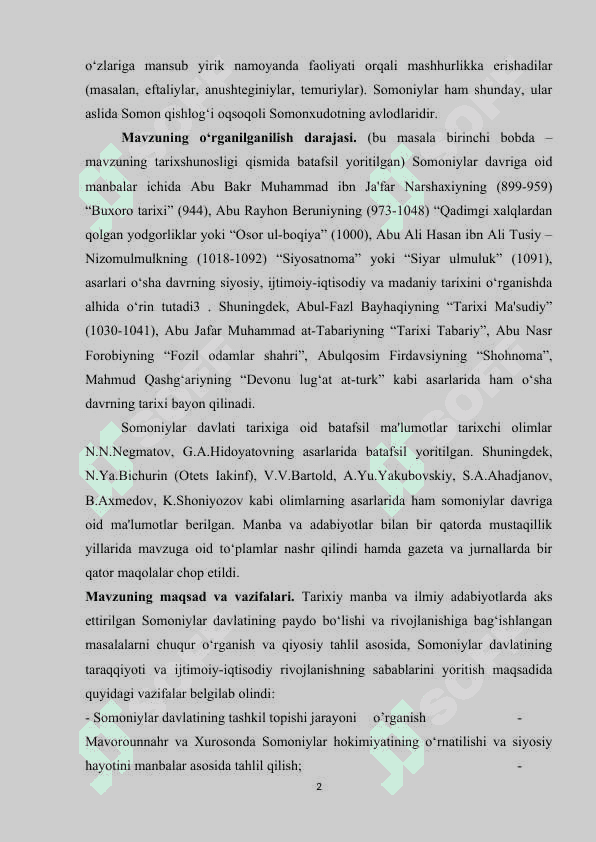 o‘zlariga mansub yirik namoyanda faoliyati orqali mashhurlikka erishadilar (masalan, eftaliylar, anushteginiylar, temuriylar). Somoniylar ham shunday, ular aslida Somon qishlog‘i oqsoqoli Somonxudotning avlodlaridir.

Mavzuning o‘rganilganilish darajasi. (bu masala birinchi bobda – mavzuning tarixshunosligi qismida batafsil yoritilgan) Somoniylar davriga oid manbalar ichida Abu Bakr Muhammad ibn Ja'far Narshaxiyning (899-959) “Buxoro tarixi” (944), Abu Rayhon Beruniyning (973-1048) “Qadimgi xalqlardan qolgan yodgorliklar yoki “Osor ul-boqiya” (1000), Abu Ali Hasan ibn Ali Tusiy – Nizomulmulkning (1018-1092) “Siyosatnoma” yoki “Siyar ulmuluk” (1091), asarlari o‘sha davrning siyosiy, ijtimoiy-iqtisodiy va madaniy tarixini o‘rganishda alhida o‘rin tutadi3 . Shuningdek, Abul-Fazl Bayhaqiyning “Tarixi Ma'sudiy” (1030-1041), Abu Jafar Muhammad at-Tabariyning “Tarixi Tabariy”, Abu Nasr Forobiyning “Fozil odamlar shahri”, Abulqosim Firdavsiyning “Shohnoma”, Mahmud Qashg‘ariyning “Devonu lug‘at at-turk” kabi asarlarida ham o‘sha davrning tarixi bayon qilinadi.

Somoniylar davlati tarixiga oid batafsil ma'lumotlar tarixchi olimlar N.N.Negmatov, G.A.Hidoyatovning asarlarida batafsil yoritilgan. Shuningdek, N.Ya.Bichurin (Otets Iakinf), V.V.Bartold, A.Yu.Yakubovskiy, S.A.Ahadjanov, B.Axmedov, K.Shoniyozov kabi olimlarning asarlarida ham somoniylar davriga oid ma'lumotlar berilgan. Manba va adabiyotlar bilan bir qatorda mustaqillik yillarida mavzuga oid to‘plamlar nashr qilindi hamda gazeta va jurnallarda bir qator maqolalar chop etildi.

Mavzuning maqsad va vazifalari. Tarixiy manba va ilmiy adabiyotlarda aks ettirilgan Somoniylar davlatining paydo bo‘lishi va rivojlanishiga bag‘ishlangan masalalarni chuqur o‘rganish va qiyosiy tahlil asosida, Somoniylar davlatining taraqqiyoti va ijtimoiy-iqtisodiy rivojlanishning sabablarini yoritish maqsadida quyidagi vazifalar belgilab olindi:
- Somoniylar davlatining tashkil topishi jarayoni o‘rganish -
Mavorounnahr va Xurosonda Somoniylar hokimiyatining o‘rnatilishi va siyosiy hayotini manbalar asosida tahlil qilish; -

2